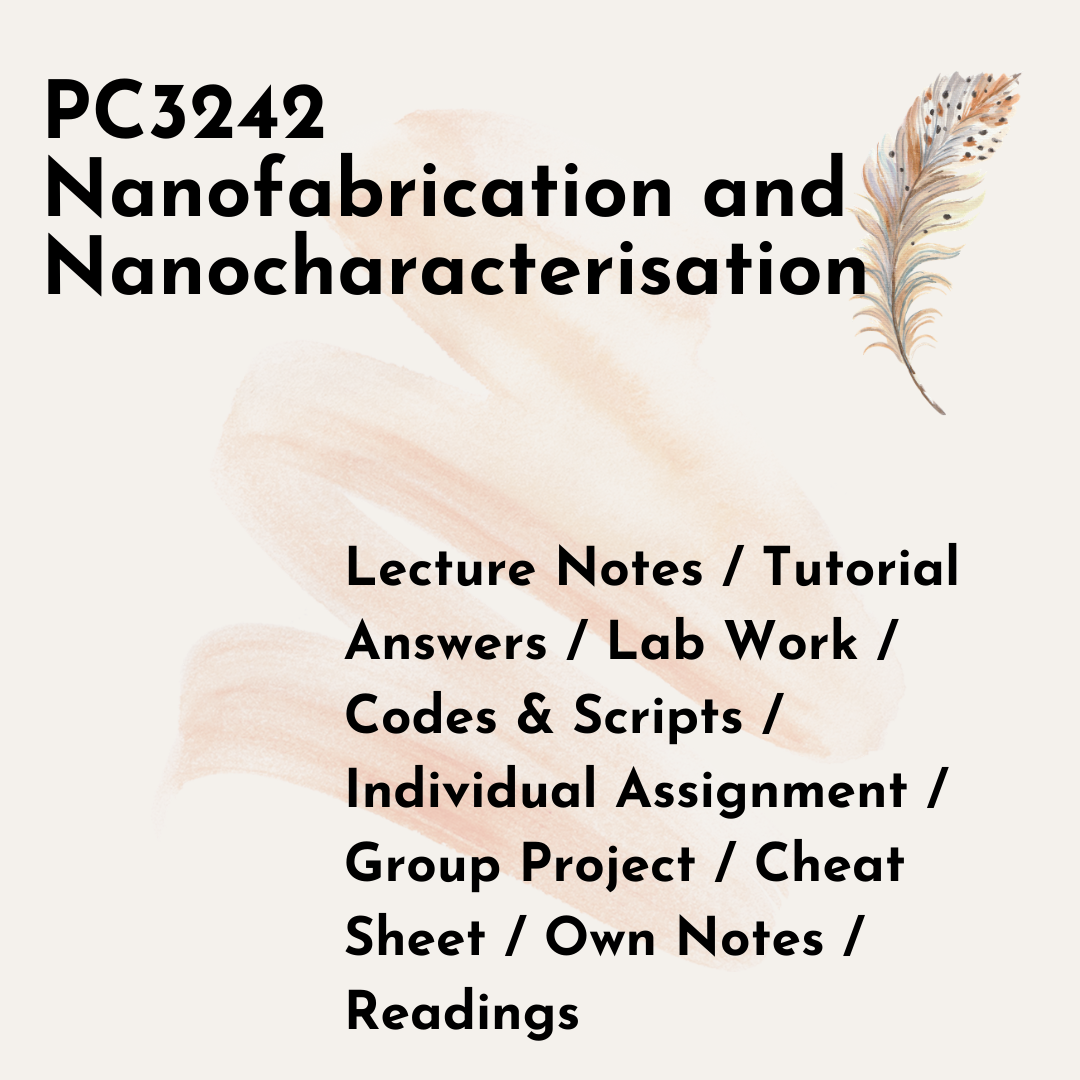 PC3242
Nanofabrication and Nanocharacterisation

Lecture Notes / Tutorial Answers / Lab Work / Codes & Scripts / Individual Assignment / Group Project / Cheat Sheet / Own Notes / Readings